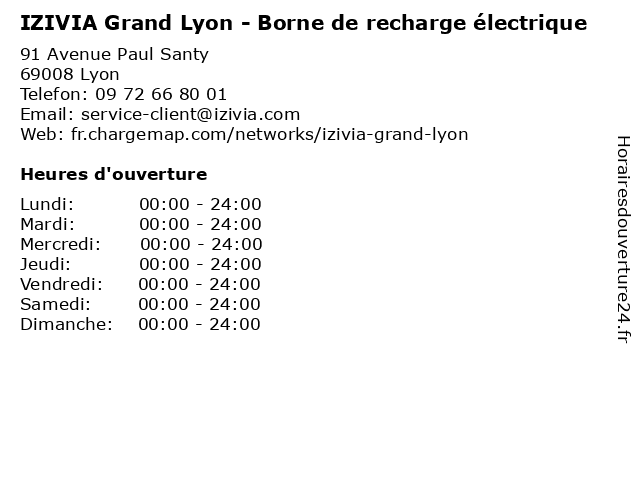 IZIVIA Grand Lyon - Borne de recharge électrique

91 Avenue Paul Santy
69008 Lyon
Telefon: 09 72 66 80 01
Email: service-client@izivia.com
Web: fr.chargemap.com/networks/izivia-grand-lyon

Heures d'ouverture

Lundi: 00:00 - 24:00
Mardi: 00:00 - 24:00
Mercredi: 00:00 - 24:00
Jeudi: 00:00 - 24:00
Vendredi: 00:00 - 24:00
Samedi: 00:00 - 24:00
Dimanche: 00:00 - 24:00

Horairesdouverture24.fr